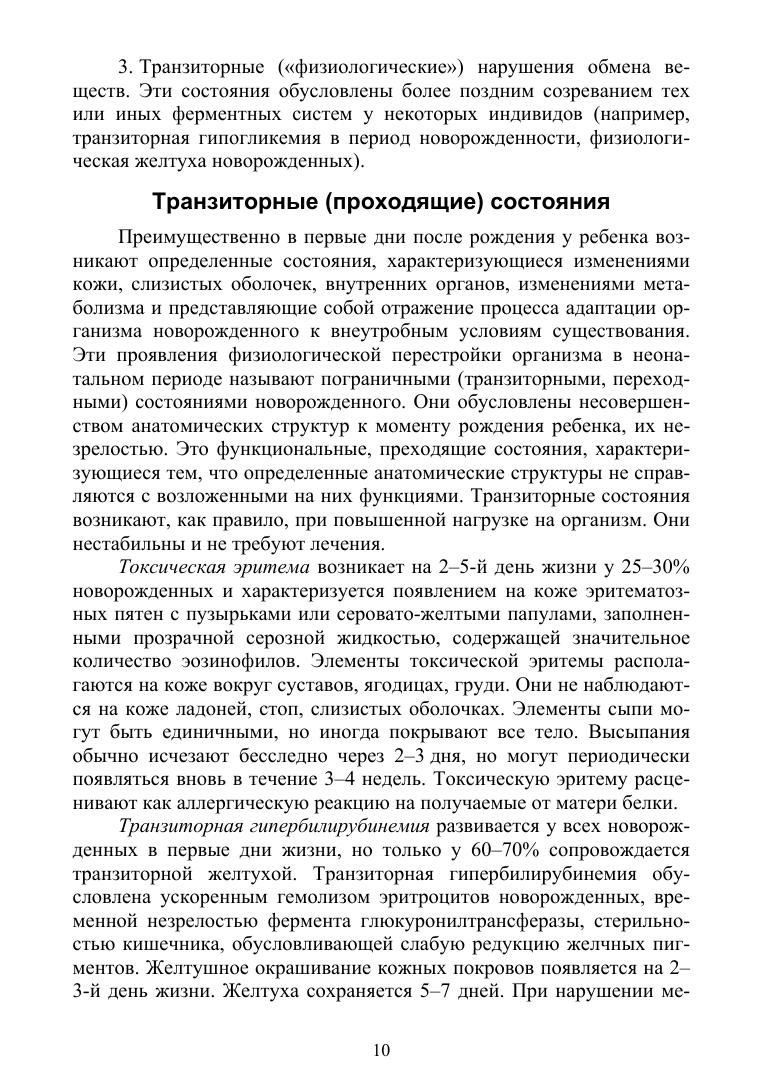 3. Транзиторные («физиологические») нарушения обмена веществ. Эти состояния обусловлены более поздним созреванием тех или иных ферментных систем у некоторых индивидов (например, транзиторная гипогликемия в период новорожденности, физиологическая желтуха новорожденных).

Транзиторные (проходящие) состояния

Преимущественно в первые дни после рождения у ребенка возникают определенные состояния, характеризующиеся изменениями кожи, слизистых оболочек, внутренних органов, изменениями метаболизма и представляющие собой отражение процесса адаптации организма новорожденного к внеутробным условиям существования. Эти проявления физиологической перестройки организма в неонатальном периоде называют пограничными (транзиторными, переходными) состояниями новорожденного. Они обусловлены несовершенством анатомических структур к моменту рождения ребенка, их незрелостью. Это функциональные, преходящие состояния, характеризующиеся тем, что определенные анатомические структуры не справляются с возложенными на них функциями. Транзиторные состояния возникают, как правило, при повышенной нагрузке на организм. Они нестабильны и не требуют лечения.

Токсическая эритема возникает на 2–5-й день жизни у 25–30% новорожденных и характеризуется появлением на коже эритематозных пятен с пузырьками или серовато-желтыми папулами, заполненными прозрачной серозной жидкостью, содержащей значительное количество эозинофилов. Элементы токсической эритемы располагаются на коже вокруг суставов, ягодицах, груди. Они не наблюдаются на коже ладоней, стоп, слизистых оболочках. Элементы сыпи могут быть единичными, но иногда покрывают все тело. Высыпания обычно исчезают бесследно через 2–3 дня, но могут периодически появляться вновь в течение 3–4 недель. Токсическую эритему расценивают как аллергическую реакцию на получаемые от матери белки.

Транзиторная гипербилирубинемия развивается у всех новорожденных в первые дни жизни, но только у 60–70% сопровождается транзиторной желтухой. Транзиторная гипербилирубинемия обусловлена ускоренным гемолизом эритроцитов новорожденных, временной незрелостью фермента глюкуронилтрансферазы, стерильностью кишечника, обусловливающей слабую редукцию желчных пигментов. Желтушное окрашивание кожных покровов появляется на 2–3-й день жизни. Желтуха сохраняется 5–7 дней. При нарушении ме-

10